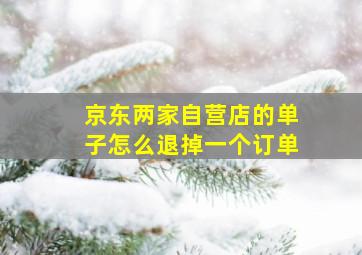 京东两家自营店的单子怎么退掉一个订单